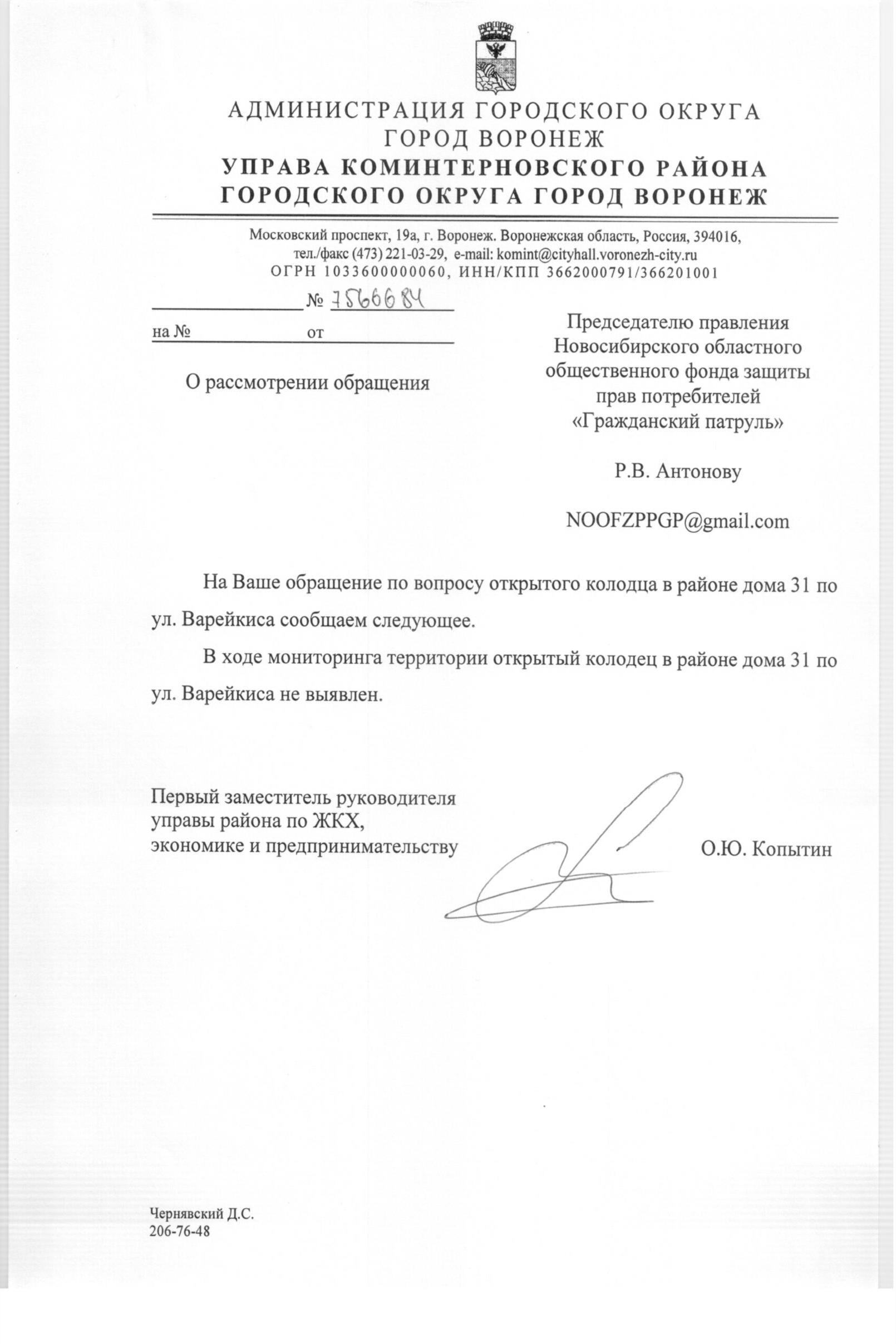 АДМИНИСТРАЦИЯ ГОРОДСКОГО ОКРУГА
ГОРОД ВОРОНЕЖ
УПРАВА КОМИНТЕРНОВСКОГО РАЙОНА
ГОРОДСКОГО ОКРУГА ГОРОД ВОРОНЕЖ

Московский проспект, 19а, г. Воронеж. Воронежская область, Россия, 394016,
тел./факс (473) 221-03-29, e-mail: komint@cityhall.voronezh-city.ru
ОГРН 1033600000060, ИНН/КПП 3662000791/366201001

№ 7566684

на № от

О рассмотрении обращения

Председателю правления
Новосибирского областного
общественного фонда защиты
прав потребителей
«Гражданский патруль»

Р.В. Антонову

NOOFZPPGP@gmail.com

На Ваше обращение по вопросу открытого колодца в районе дома 31 по ул. Варейкиса сообщаем следующее.

В ходе мониторинга территории открытый колодец в районе дома 31 по ул. Варейкиса не выявлен.

Первый заместитель руководителя
управы района по ЖКХ,
экономике и предпринимательству

О.Ю. Копытин

Чернявский Д.С.
206-76-48